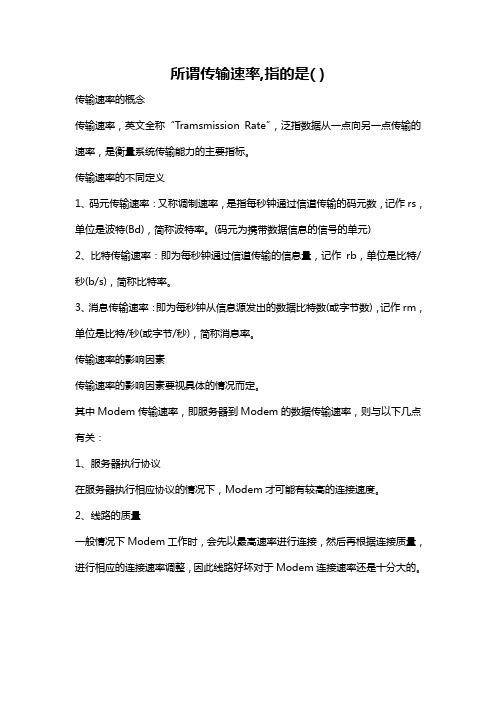 所谓传输速率,指的是( )

传输速率的概念

传输速率，英文全称“Tramsmission Rate”，泛指数据从一点向另一点传输的速率，是衡量系统传输能力的主要指标。

传输速率的不同定义

1、码元传输速率：又称调制速率，是指每秒钟通过信道传输的码元数，记作 rs，单位是波特(Bd)，简称波特率。(码元为携带数据信息的信号的单元)

2、比特传输速率：即为每秒钟通过信道传输的信息量，记作 rb，单位是比特/秒(b/s)，简称比特率。

3、消息传输速率：即为每秒钟从信息源发出的数据比特数(或字节数)，记作 rm，单位是比特/秒(或字节/秒)，简称消息率。

传输速率的影响因素

传输速率的影响因素要视具体的情况而定。

其中 Modem 传输速率，即服务器到 Modem 的数据传输速率，则与以下几点有关：

1、服务器执行协议

在服务器执行相应协议的情况下，Modem 才可能有较高的连接速度。

2、线路的质量

一般情况下 Modem 工作时，会先以最高速率进行连接，然后再根据连接质量，进行相应的连接速率调整，因此线路好坏对于 Modem 连接速率还是十分大的。